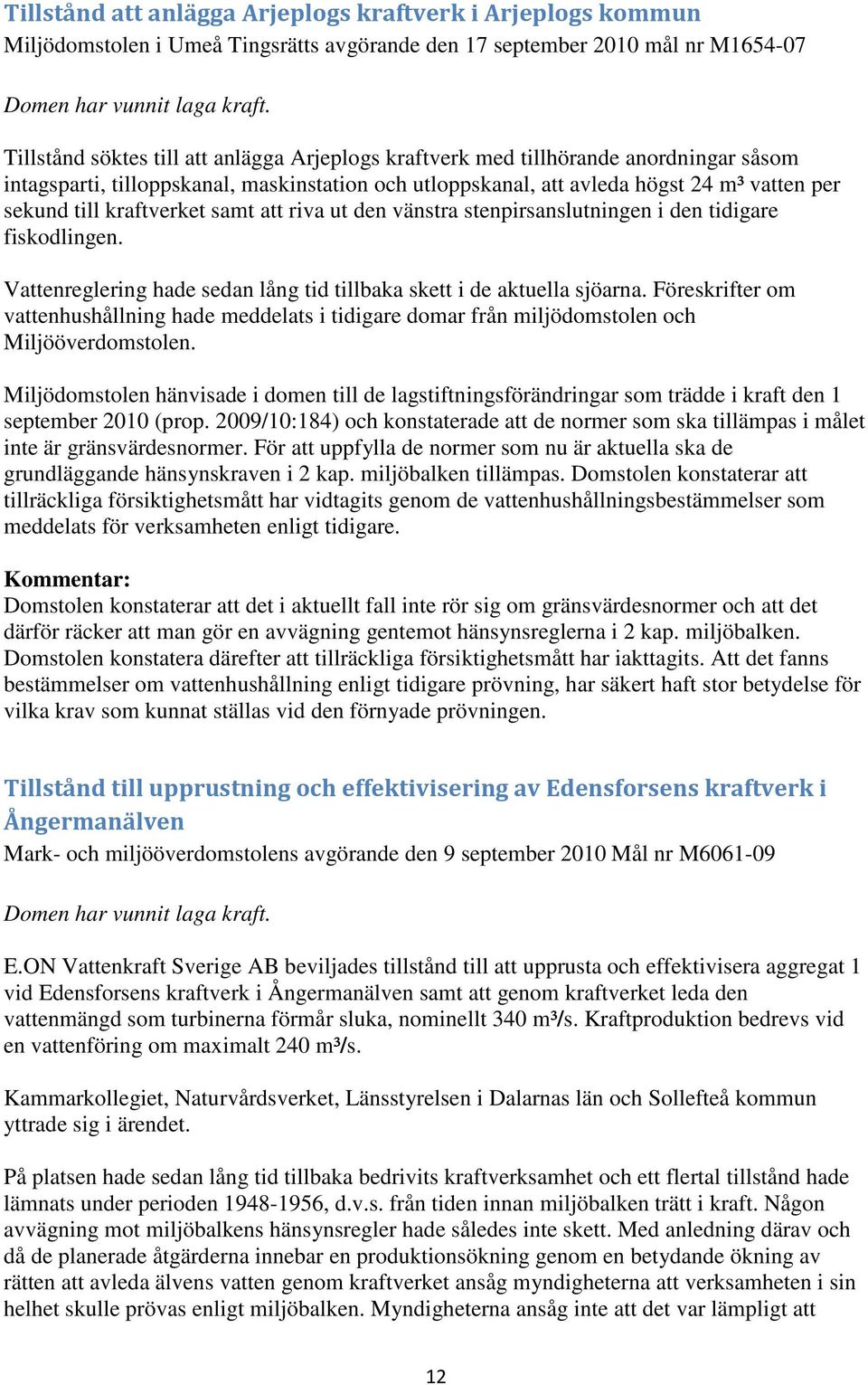 Tillstånd att anlägga Arjeplogs kraftverk i Arjeplogs kommun
Miljödomstolen i Umeå Tingsrätts avgörande den 17 september 2010 mål nr M1654-07

Domen har vunnit laga kraft.

Tillstånd söktes till att anlägga Arjeplogs kraftverk med tillhörande anordningar såsom intagsparti, tilloppskanal, maskinstation och utloppskanal, att avleda högst 24 m³ vatten per sekund till kraftverket samt att riva ut den vänstra stenpirsanslutningen i den tidigare fiskodlingen.

Vattenreglering hade sedan lång tid tillbaka skett i de aktuella sjöarna. Föreskrifter om vattenhushållning hade meddelats i tidigare domar från miljödomstolen och Miljööverdomstolen.

Miljödomstolen hänvisade i domen till de lagstiftningsförändringar som trädde i kraft den 1 september 2010 (prop. 2009/10:184) och konstaterade att de normer som ska tillämpas i målet inte är gränsvärdesnormer. För att uppfylla de normer som nu är aktuella ska de grundläggande hänsynskraven i 2 kap. miljöbalken tillämpas. Domstolen konstaterar att tillräckliga försiktighetsmått har vidtagits genom de vattenhushållningsbestämmelser som meddelats för verksamheten enligt tidigare.

Kommentar:
Domstolen konstaterar att det i aktuellt fall inte rör sig om gränsvärdesnormer och att det därför räcker att man gör en avvägning gentemot hänsynsreglerna i 2 kap. miljöbalken. Domstolen konstatera därefter att tillräckliga försiktighetsmått har iakttagits. Att det fanns bestämmelser om vattenhushållning enligt tidigare prövning, har säkert haft stor betydelse för vilka krav som kunnat ställas vid den förnyade prövningen.

Tillstånd till upprustning och effektivisering av Edensforsens kraftverk i Ångermanälven
Mark- och miljööverdomstolens avgörande den 9 september 2010 Mål nr M6061-09

Domen har vunnit laga kraft.

E.ON Vattenkraft Sverige AB beviljades tillstånd till att upprusta och effektivisera aggregat 1 vid Edensforsens kraftverk i Ångermanälven samt att genom kraftverket leda den vattenmängd som turbinerna förmår sluka, nominellt 340 m³/s. Kraftproduktion bedrevs vid en vattenföring om maximalt 240 m³/s.

Kammarkollegiet, Naturvårdsverket, Länsstyrelsen i Dalarnas län och Sollefteå kommun yttrade sig i ärendet.

På platsen hade sedan lång tid tillbaka bedrivits kraftverksamhet och ett flertal tillstånd hade lämnats under perioden 1948-1956, d.v.s. från tiden innan miljöbalken trätt i kraft. Någon avvägning mot miljöbalkens hänsynsregler hade således inte skett. Med anledning därav och då de planerade åtgärderna innebar en produktionsökning genom en betydande ökning av rätten att avleda älvens vatten genom kraftverket ansåg myndigheterna att verksamheten i sin helhet skulle prövas enligt miljöbalken. Myndigheterna ansåg inte att det var lämpligt att

12